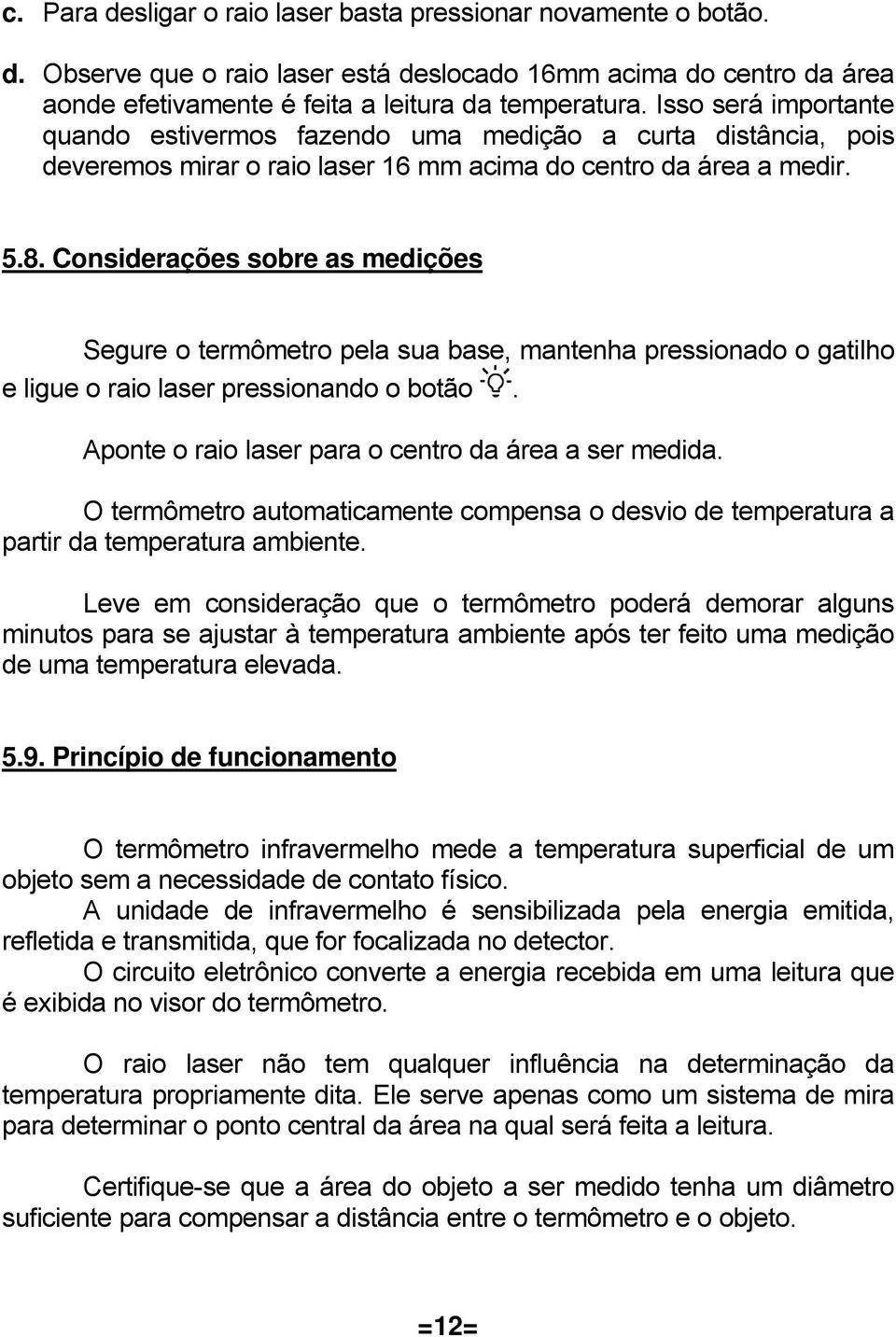 c. Para desligar o raio laser basta pressionar novamente o botão.

d. Observe que o raio laser está deslocado 16mm acima do centro da área aonde efetivamente é feita a leitura da temperatura. Isso será importante quando estivermos fazendo uma medição a curta distância, pois deveremos mirar o raio laser 16 mm acima do centro da área a medir.

5.8. Considerações sobre as medições

Segure o termômetro pela sua base, mantenha pressionado o gatilho e ligue o raio laser pressionando o botão .

Aponte o raio laser para o centro da área a ser medida.

O termômetro automaticamente compensa o desvio de temperatura a partir da temperatura ambiente.

Leve em consideração que o termômetro poderá demorar alguns minutos para se ajustar à temperatura ambiente após ter feito uma medição de uma temperatura elevada.

5.9. Princípio de funcionamento

O termômetro infravermelho mede a temperatura superficial de um objeto sem a necessidade de contato físico.
A unidade de infravermelho é sensibilizada pela energia emitida, refletida e transmitida, que for focalizada no detector.
O circuito eletrônico converte a energia recebida em uma leitura que é exibida no visor do termômetro.

O raio laser não tem qualquer influência na determinação da temperatura propriamente dita. Ele serve apenas como um sistema de mira para determinar o ponto central da área na qual será feita a leitura.

Certifique-se que a área do objeto a ser medido tenha um diâmetro suficiente para compensar a distância entre o termômetro e o objeto.

=12=